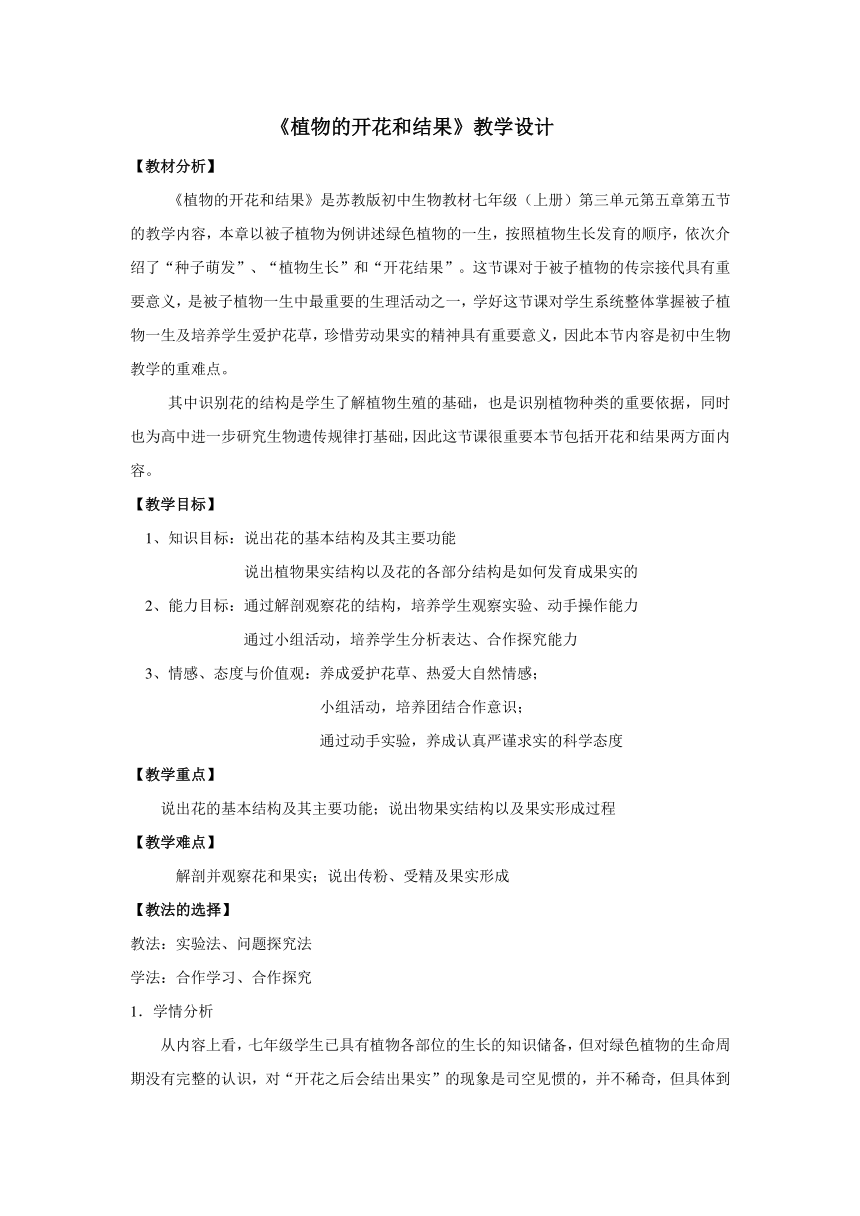 《植物的开花和结果》教学设计

【教材分析】

《植物的开花和结果》是苏教版初中生物教材七年级（上册）第三单元第五章第五节的教学内容，本章以被子植物为例讲述绿色植物的一生，按照植物生长发育的顺序，依次介绍了“种子萌发”、“植物生长”和“开花结果”。这节课对于被子植物的传宗接代具有重要意义，是被子植物一生中最重要的生理活动之一，学好这节课对学生系统整体掌握被子植物一生及培养学生爱护花草，珍惜劳动果实的精神具有重要意义，因此本节内容是初中生物教学的重难点。

其中识别花的结构是学生了解植物生殖的基础，也是识别植物种类的重要依据，同时也为高中进一步研究生物遗传规律打基础，因此这节课很重要本节包括开花和结果两方面内容。

【教学目标】

1、知识目标：说出花的基本结构及其主要功能

说出植物果实结构以及花的各部分结构是如何发育成果实的

2、能力目标：通过解剖观察花的结构，培养学生观察实验、动手操作能力

通过小组活动，培养学生分析表达、合作探究能力

3、情感、态度与价值观：养成爱护花草、热爱大自然情感；

小组活动，培养团结合作意识；

通过动手实验，养成认真严谨求实的科学态度

【教学重点】

说出花的基本结构及其主要功能；说出物果实结构以及果实形成过程

【教学难点】

解剖并观察花和果实；说出传粉、受精及果实形成

【教法的选择】

教法：实验法、问题探究法

学法：合作学习、合作探究

1．学情分析

从内容上看，七年级学生已具有植物各部位的生长的知识储备，但对绿色植物的生命周期没有完整的认识，对“开花之后会结出果实”的现象是司空见惯的，并不稀奇，但具体到